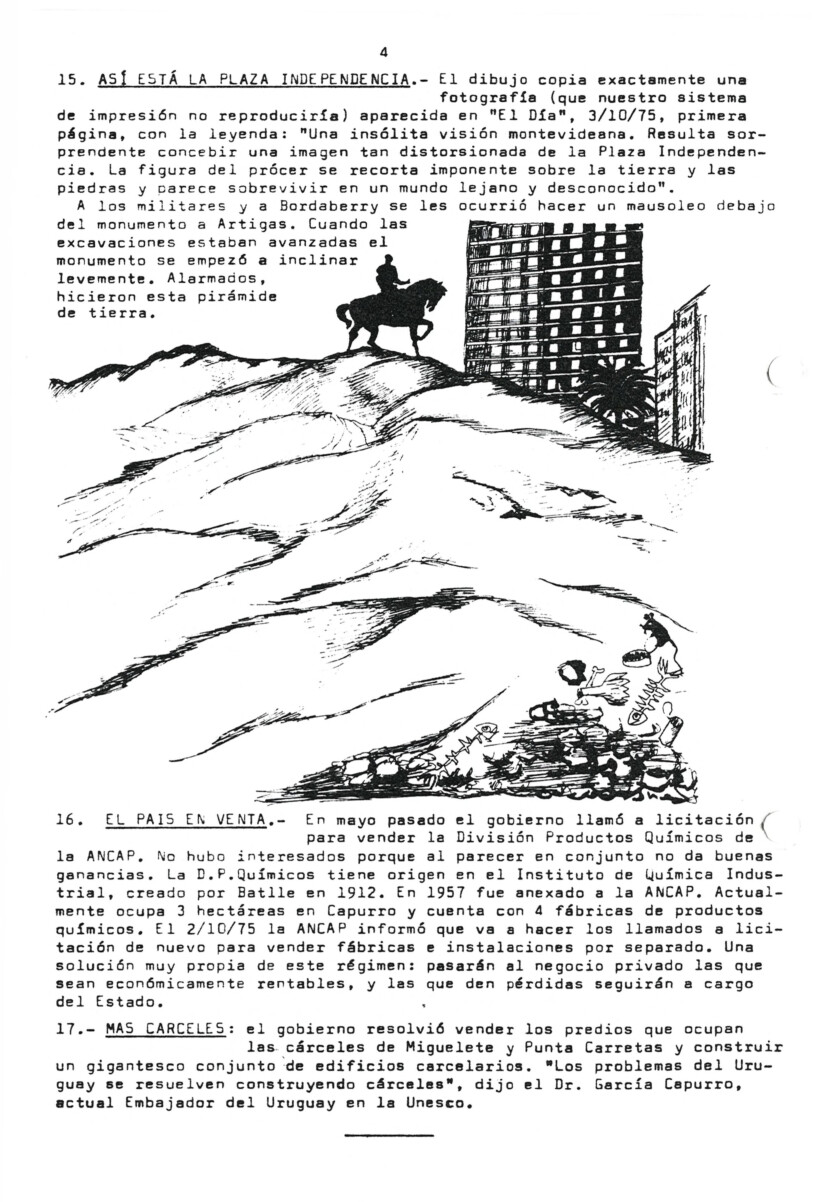 4

15. ASÍ ESTÁ LA PLAZA INDEPENDENCIA.- El dibujo copia exactamente una fotografía (que nuestro sistema de impresión no reproduciría) aparecida en "El Día", 3/10/75, primera página, con la leyenda: "Una insólita visión montevideana. Resulta sorprendente concebir una imagen tan distorsionada de la Plaza Independencia. La figura del prócer se recorta imponente sobre la tierra y las piedras y parece sobrevivir en un mundo lejano y desconocido".

A los militares y a Bordaberry se les ocurrió hacer un mausoleo debajo del monumento a Artigas. Cuando las excavaciones estaban avanzadas el monumento se empezó a inclinar levemente. Alarmados, hicieron esta pirámide de tierra.

16. EL PAIS EN VENTA.- En mayo pasado el gobierno llamó a licitación para vender la División Productos Químicos de la ANCAP. No hubo interesados porque al parecer en conjunto no da buenas ganancias. La D.P.Químicos tiene origen en el Instituto de Química Industrial, creado por Batlle en 1912. En 1957 fue anexado a la ANCAP. Actualmente ocupa 3 hectáreas en Capurro y cuenta con 4 fábricas de productos químicos. El 2/10/75 la ANCAP informó que va a hacer los llamados a licitación de nuevo para vender fábricas e instalaciones por separado. Una solución muy propia de este régimen: pasarán al negocio privado las que sean económicamente rentables, y las que den pérdidas seguirán a cargo del Estado.

17.- MAS CARCELES: el gobierno resolvió vender los predios que ocupan las cárceles de Miguelete y Punta Carretas y construir un gigantesco conjunto de edificios carcelarios. "Los problemas del Uruguay se resuelven construyendo cárceles", dijo el Dr. García Capurro, actual Embajador del Uruguay en la Unesco.